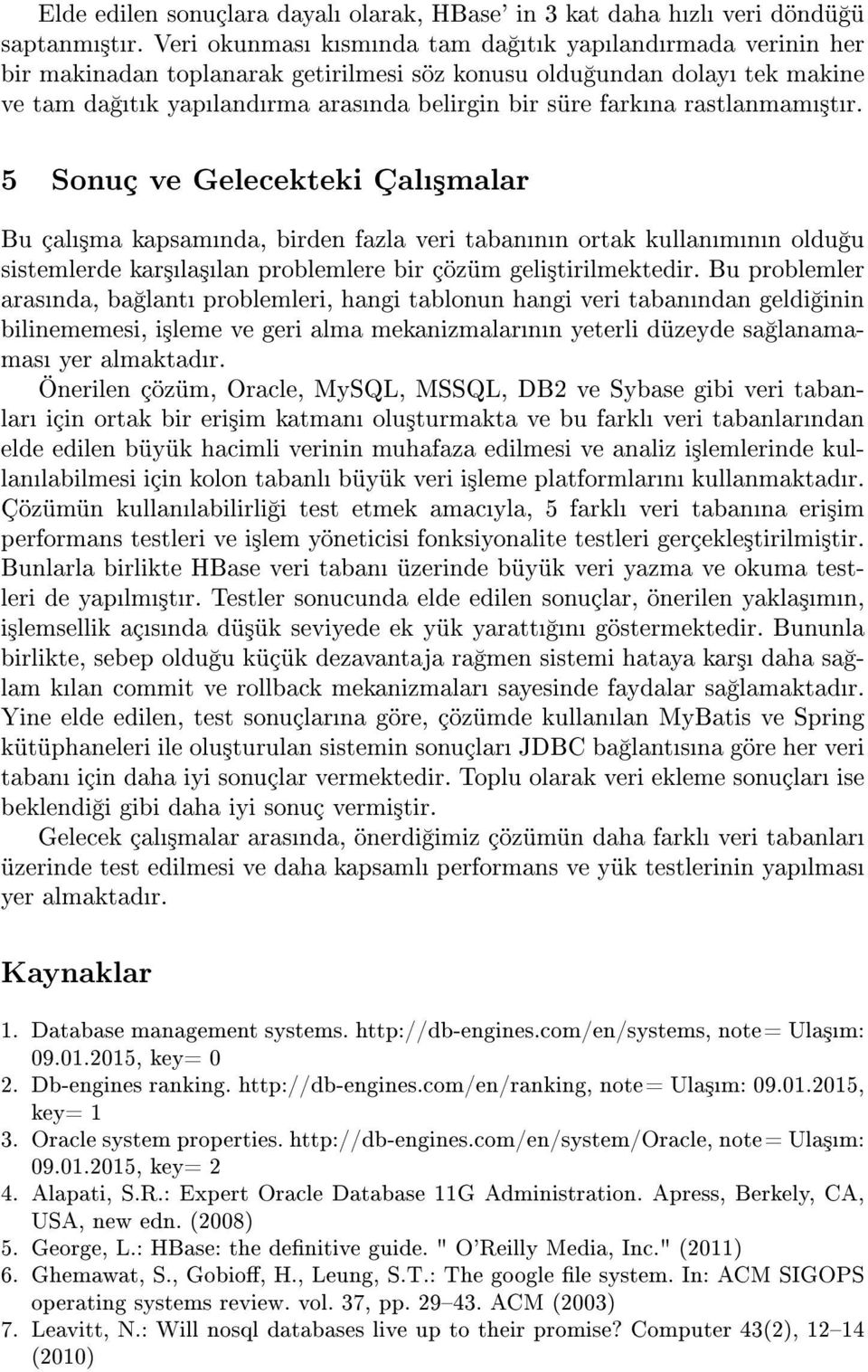 Elde edilen sonuçlara dayalı olarak, HBase' in 3 kat daha hızlı veri döndüğü saptanmıştır. Veri okunması kısmında tam dağıtık yapılandırmada verinin her bir makinadan toplanarak getirilmesi söz konusu olduğundan dolayı tek makine ve tam dağıtık yapılandırma arasında belirgin bir süre farkına rastlanmamıştır.

5 Sonuç ve Gelecekteki Çalışmalar

Bu çalışma kapsamında, birden fazla veri tabanının ortak kullanımının olduğu sistemlerde karşılaşılan problemlere bir çözüm geliştirilmektedir. Bu problemler arasında, bağlantı problemleri, hangi tablonun hangi veri tabanından geldiğinin bilinememesi, işleme ve geri alma mekanizmalarının yeterli düzeyde sağlanamaması yer almaktadır.

Önerilen çözüm, Oracle, MySQL, MSSQL, DB2 ve Sybase gibi veri tabanları için ortak bir erişim katmanı oluşturmakta ve bu farklı veri tabanlarından elde edilen büyük hacimli verinin muhafaza edilmesi ve analiz işlemlerinde kullanılabilmesi için kolon tabanlı büyük veri işleme platformlarını kullanmaktadır. Çözümün kullanılabilirliği test etmek amacıyla, 5 farklı veri tabanına erişim performans testleri ve işlem yöneticisi fonksiyonalite testleri gerçekleştirilmiştir. Bunlarla birlikte HBase veri tabanı üzerinde büyük veri yazma ve okuma testleri de yapılmıştır. Testler sonucunda elde edilen sonuçlar, önerilen yaklaşımın, işlemsellik açısında düşük seviyede ek yük yarattığını göstermektedir. Bununla birlikte, sebep olduğu küçük dezavantaja rağmen sistemi hataya karşı daha sağlam kılan commit ve rollback mekanizmaları sayesinde faydalar sağlamaktadır. Yine elde edilen, test sonuçlarına göre, çözümde kullanılan MyBatis ve Spring kütüphaneleri ile oluşturulan sistemin sonuçları JDBC bağlantısına göre her veri tabanı için daha iyi sonuçlar vermektedir. Toplu olarak veri ekleme sonuçları ise beklendiği gibi daha iyi sonuç vermiştir.

Gelecek çalışmalar arasında, önerdiğimiz çözümün daha farklı veri tabanları üzerinde test edilmesi ve daha kapsamlı performans ve yük testlerinin yapılması yer almaktadır.

Kaynaklar

1. Database management systems. http://db-engines.com/en/systems, note= Ulaşım: 09.01.2015, key= 0
2. Db-engines ranking. http://db-engines.com/en/ranking, note= Ulaşım: 09.01.2015, key= 1
3. Oracle system properties. http://db-engines.com/en/system/Oracle, note= Ulaşım: 09.01.2015, key= 2
4. Alapati, S.R.: Expert Oracle Database 11G Administration. Apress, Berkely, CA, USA, new edn. (2008)
5. George, L.: HBase: the definitive guide. " O'Reilly Media, Inc." (2011)
6. Ghemawat, S., Gobioff, H., Leung, S.T.: The google file system. In: ACM SIGOPS operating systems review. vol. 37, pp. 29–43. ACM (2003)
7. Leavitt, N.: Will nosql databases live up to their promise? Computer 43(2), 12–14 (2010)